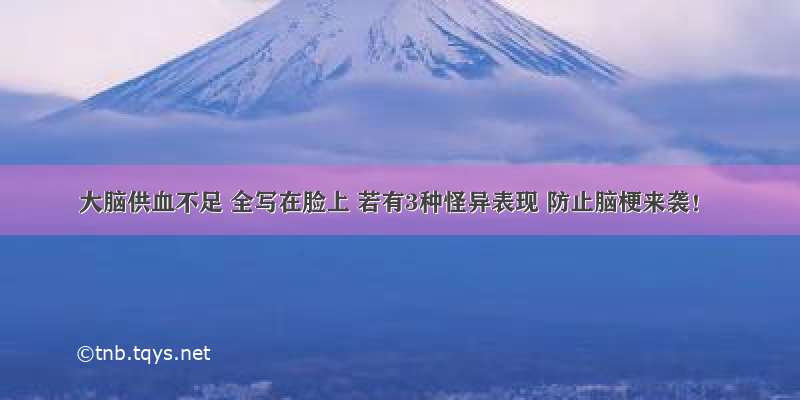 大脑供血不足 全写在脸上 若有3种怪异表现 防止脑梗来袭!

©tnb.tqys.net